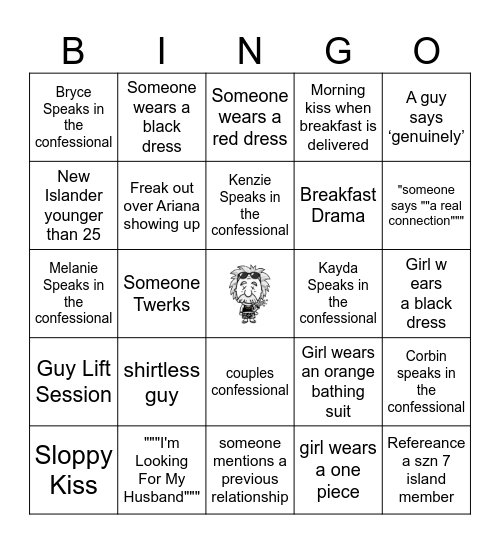 | B | I | N | G | O |
|---|---|---|---|---|
| Bryce Speaks in the confessional | Someone wears a black dress | Someone wears a red dress | Morning kiss when breakfast is delivered | A guy says ‘genuinely’ |
| New Islander younger than 25 | Freak out over Ariana showing up | Kenzie Speaks in the confessional | Breakfast Drama | "someone says ""a real connection""" |
| Melanie Speaks in the confessional | Someone Twerks | | Kayda Speaks in the confessional | Girl w ears a black dress |
| Guy Lift Session | shirtless guy | couples confessional | Girl wears an orange bathing suit | Corbin speaks in the confessional |
| Sloppy Kiss | """I'm Looking For My Husband""" | someone mentions a previous relationship | girl wears a one piece | Refereance a szn 7 island member |